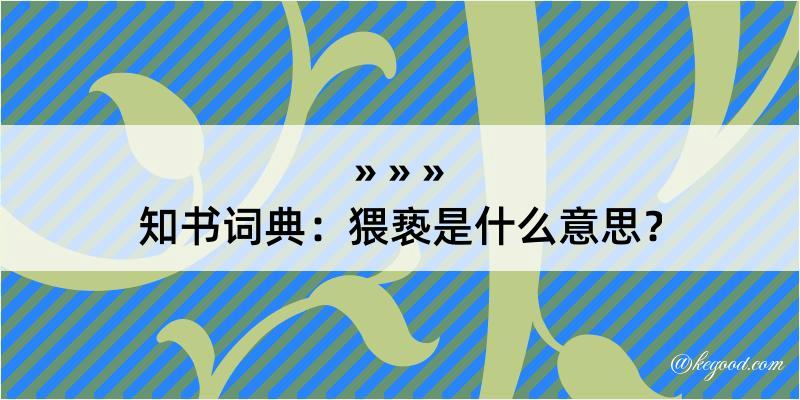 » » »

知书词典：猥亵是什么意思？

@kegood.com